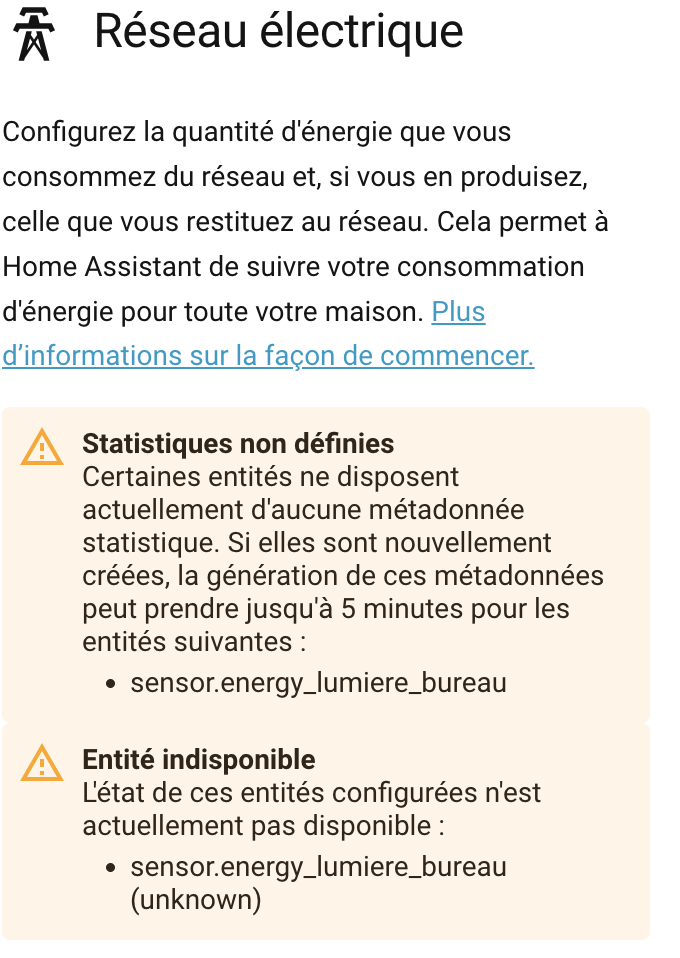 Réseau électrique

Configurez la quantité d'énergie que vous consommez du réseau et, si vous en produisez, celle que vous restituez au réseau. Cela permet à Home Assistant de suivre votre consommation d'énergie pour toute votre maison. Plus d'informations sur la façon de commencer.

Statistiques non définies
Certaines entités ne disposent actuellement d'aucune métadonnée statistique. Si elles sont nouvellement créées, la génération de ces métadonnées peut prendre jusqu'à 5 minutes pour les entités suivantes :
• sensor.energy_lumiere_bureau

Entité indisponible
L'état de ces entités configurées n'est actuellement pas disponible :
• sensor.energy_lumiere_bureau (unknown)